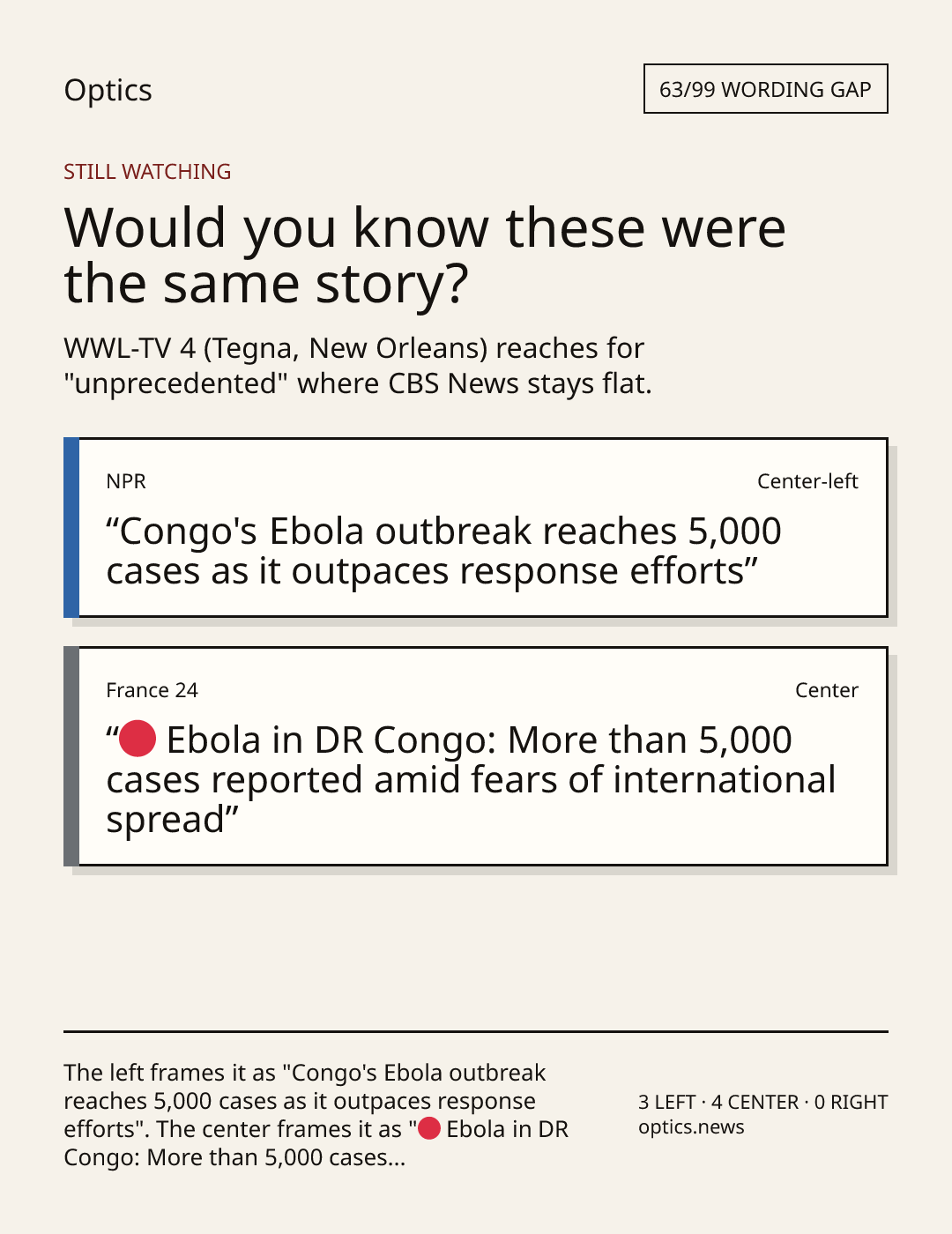 Optics

63/99 WORDING GAP

STILL WATCHING

Would you know these were the same story?

WWL-TV 4 (Tegna, New Orleans) reaches for "unprecedented" where CBS News stays flat.

NPR

Center-left

"Congo's Ebola outbreak reaches 5,000 cases as it outpaces response efforts"

France 24

Center

"🔴 Ebola in DR Congo: More than 5,000 cases reported amid fears of international spread"

The left frames it as "Congo's Ebola outbreak reaches 5,000 cases as it outpaces response efforts". The center frames it as "🔴 Ebola in DR Congo: More than 5,000 cases...

3 LEFT · 4 CENTER · 0 RIGHT
optics.news